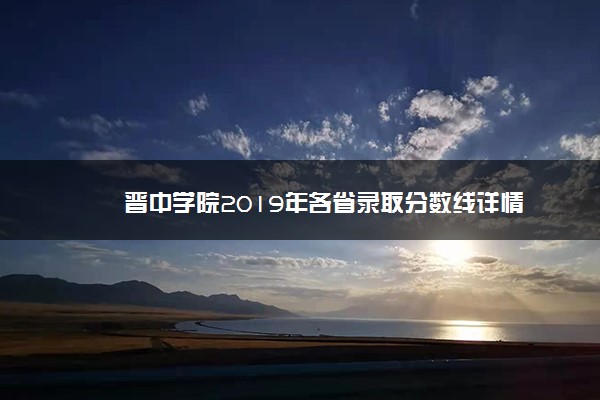 晋中学院2019年各省录取分数线详情